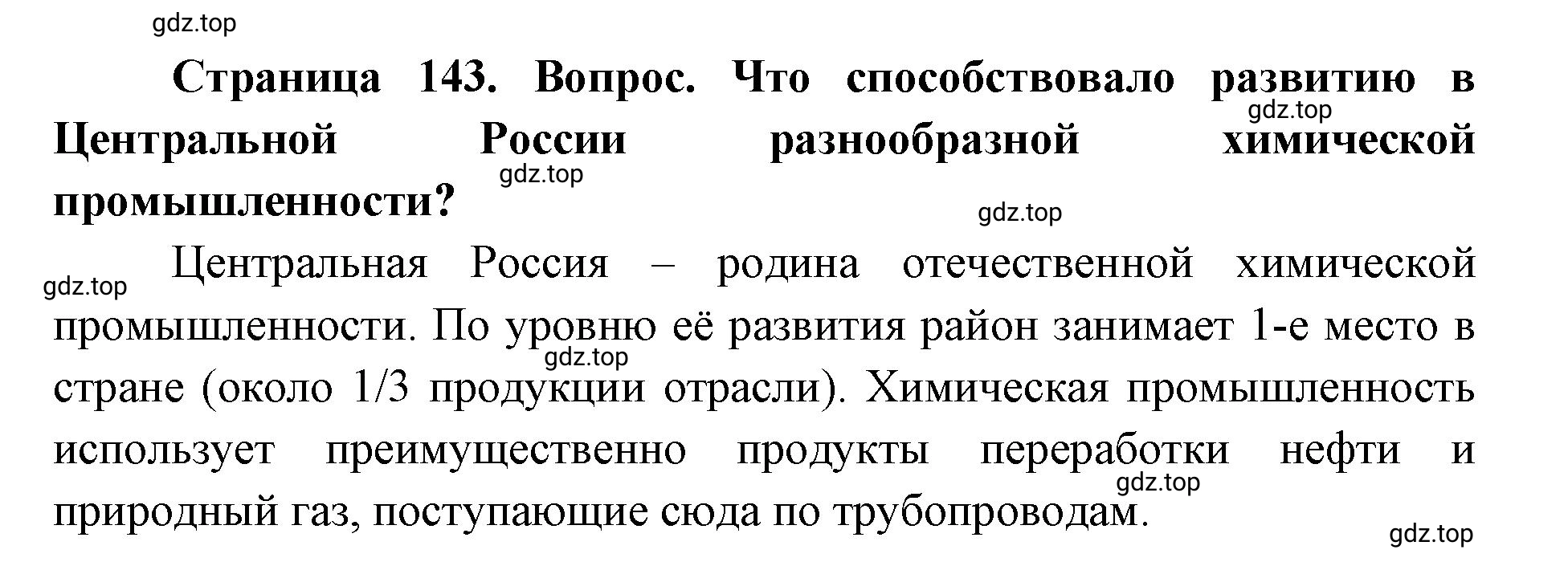 gdz.top

Страница 143. Вопрос. Что способствовало развитию в Центральной России разнообразной химической промышленности?

gdz.top

gdz.top

gdz.top

gdz.top

Центральная Россия – родина отечественной химической промышленности. По уровню её развития район занимает 1-е место в стране (около 1/3 продукции отрасли). Химическая промышленность использует преимущественно продукты переработки нефти и природный газ, поступающие сюда по трубопроводам.

gdz.top

gdz.top

gdz.top